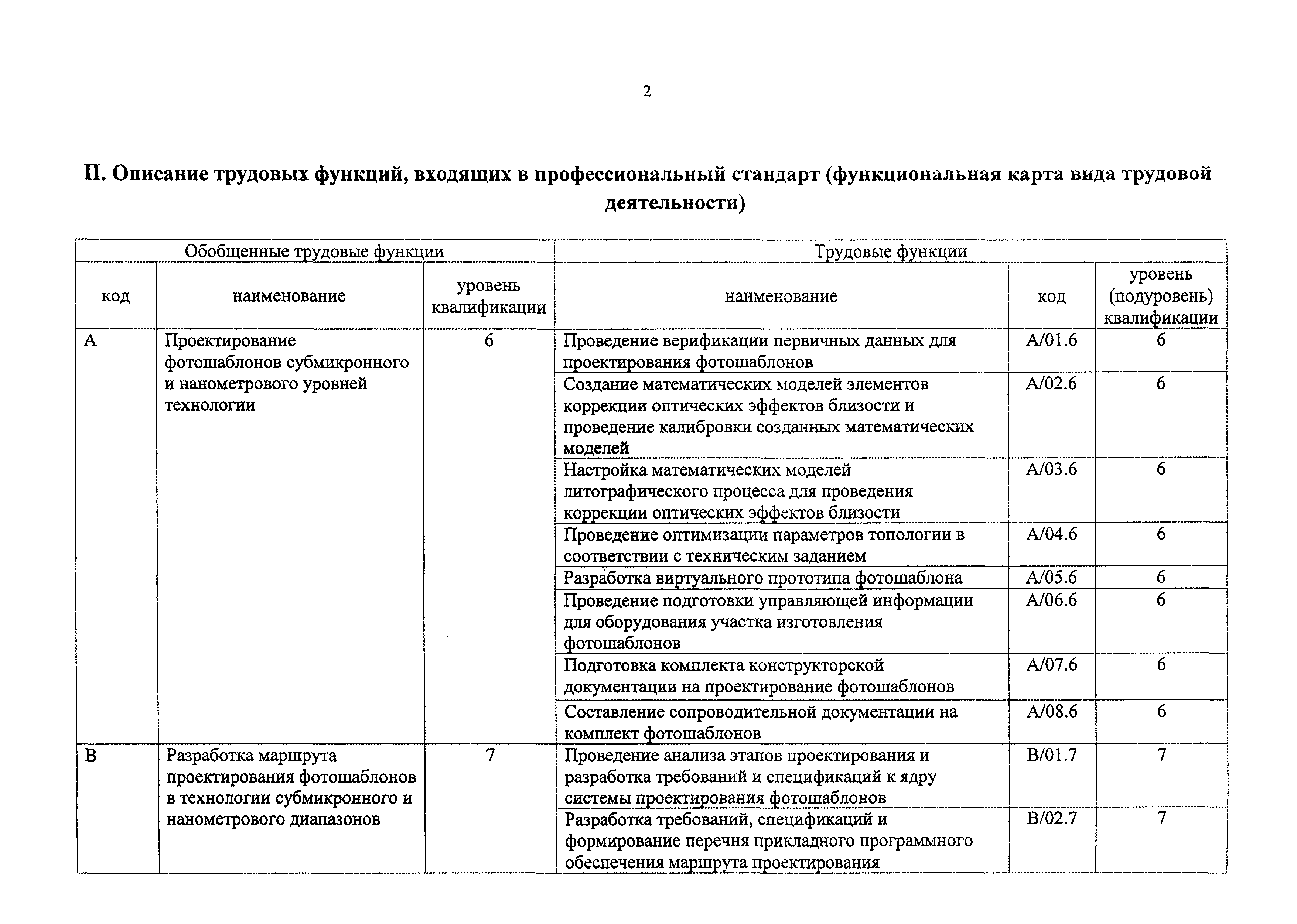 2

II. Описание трудовых функций, входящих в профессиональный стандарт (функциональная карта вида трудовой деятельности)

| Обобщенные трудовые функции | | | Трудовые функции | | |
|---|---|---|---|---|---|
| код | наименование | уровень квалификации | наименование | код | уровень (подуровень) квалификации |
| A | Проектирование фотошаблонов субмикронного и нанометрового уровней технологии | 6 | Проведение верификации первичных данных для проектирования фотошаблонов | A/01.6 | 6 |
| | | | Создание математических моделей элементов коррекции оптических эффектов близости и проведение калибровки созданных математических моделей | A/02.6 | 6 |
| | | | Настройка математических моделей литографического процесса для проведения коррекции оптических эффектов близости | A/03.6 | 6 |
| | | | Проведение оптимизации параметров топологии в соответствии с техническим заданием | A/04.6 | 6 |
| | | | Разработка виртуального прототипа фотошаблона | A/05.6 | 6 |
| | | | Проведение подготовки управляющей информации для оборудования участка изготовления фотошаблонов | A/06.6 | 6 |
| | | | Подготовка комплекта конструкторской документации на проектирование фотошаблонов | A/07.6 | 6 |
| | | | Составление сопроводительной документации на комплект фотошаблонов | A/08.6 | 6 |
| B | Разработка маршрута проектирования фотошаблонов в технологии субмикронного и нанометрового диапазонов | 7 | Проведение анализа этапов проектирования и разработка требований и спецификаций к ядру системы проектирования фотошаблонов | B/01.7 | 7 |
| | | | Разработка требований, спецификаций и формирование перечня прикладного программного обеспечения маршрута проектирования | B/02.7 | 7 |